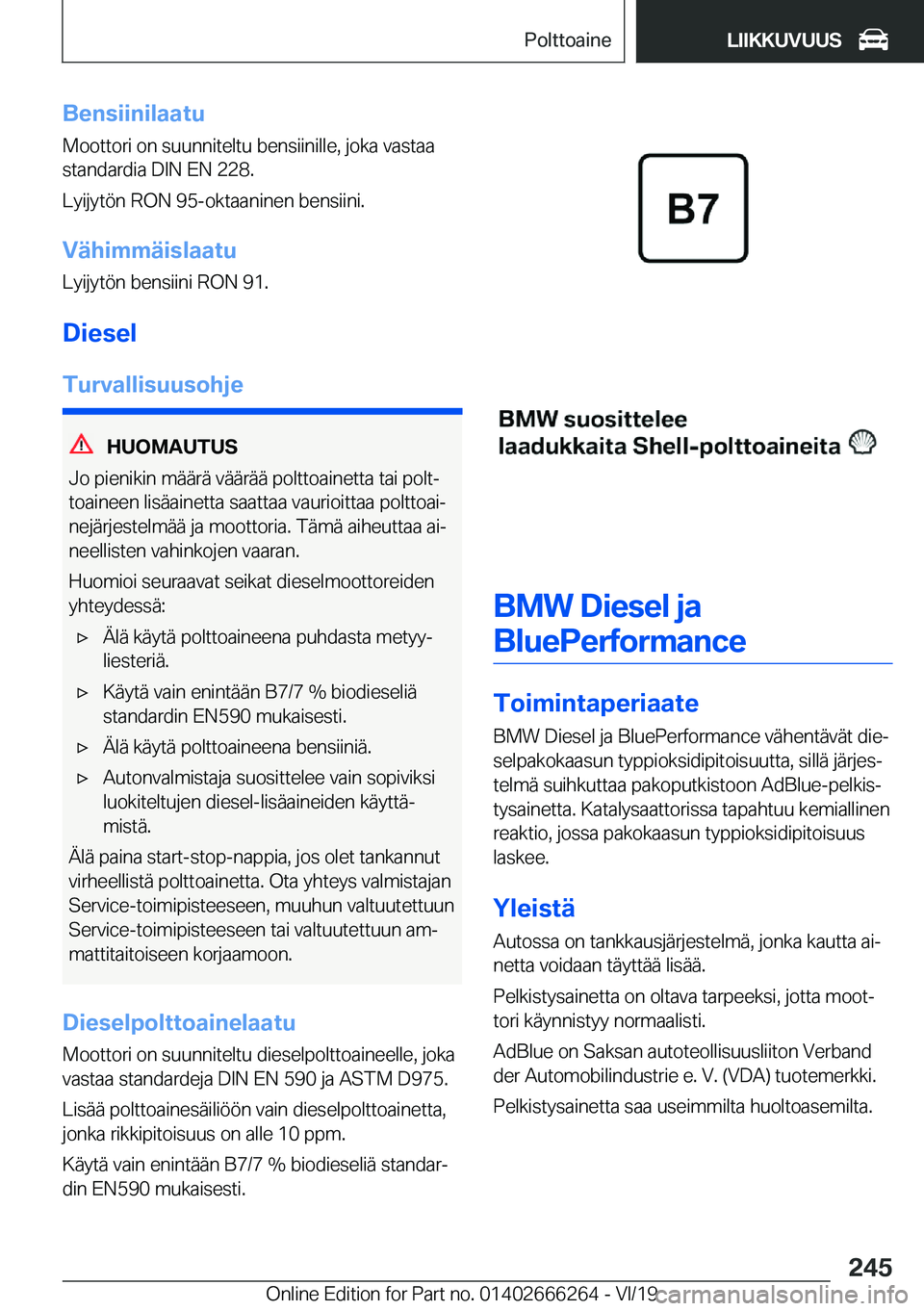 Polttoaine LIIKKUVUUS

Bensiinilaatu

Moottori on suunniteltu bensiinille, joka vastaa standardia DIN EN 228.

Lyijytön RON 95-oktaaninen bensiini.

Vähimmäislaatu

Lyijytön bensiini RON 91.

Diesel

Turvallisuusohje

HUOMAUTUS

Jo pienikin määrä väärää polttoainetta tai polttoaineen lisäainetta saattaa vaurioittaa polttoainejärjestelmää ja moottoria. Tämä aiheuttaa aineellisten vahinkojen vaaran.

Huomioi seuraavat seikat dieselmoottoreiden yhteydessä:

▷ Älä käytä polttoaineena puhdasta metyyliesteriä.

▷ Käytä vain enintään B7/7 % biodieseliä standardin EN590 mukaisesti.

▷ Älä käytä polttoaineena bensiiniä.

▷ Autonvalmistaja suosittelee vain sopiviksi luokiteltujen diesel-lisäaineiden käyttämistä.

Älä paina start-stop-nappia, jos olet tankannut virheellistä polttoainetta. Ota yhteys valmistajan Service-toimipisteeseen, muuhun valtuutettuun Service-toimipisteeseen tai valtuutettuun ammattitaitoiseen korjaamoon.

Dieselpolttoainelaatu

Moottori on suunniteltu dieselpolttoaineelle, joka vastaa standardeja DIN EN 590 ja ASTM D975.

Lisää polttoainesäiliöön vain dieselpolttoainetta, jonka rikkipitoisuus on alle 10 ppm.

Käytä vain enintään B7/7 % biodieseliä standardin EN590 mukaisesti.

B7

BMW suosittelee laadukkaita Shell-polttoaineita

BMW Diesel ja BluePerformance

Toimintaperiaate

BMW Diesel ja BluePerformance vähentävät dieselpakokaasun typpioksidipitoisuutta, sillä järjestelmä suihkuttaa pakoputkistoon AdBlue-pelkistysainetta. Katalysaattorissa tapahtuu kemiallinen reaktio, jossa pakokaasun typpioksidipitoisuus laskee.

Yleistä

Autossa on tankkausjärjestelmä, jonka kautta ainetta voidaan täyttää lisää.

Pelkistysainetta on oltava tarpeeksi, jotta moottori käynnistyy normaalisti.

AdBlue on Saksan autoteollisuusliiton Verband der Automobilindustrie e. V. (VDA) tuotemerkki.

Pelkistysainetta saa useimmilta huoltoasemilta.

245

Online Edition for Part no. 01402666264 - VI/19 carmanualsonline.info